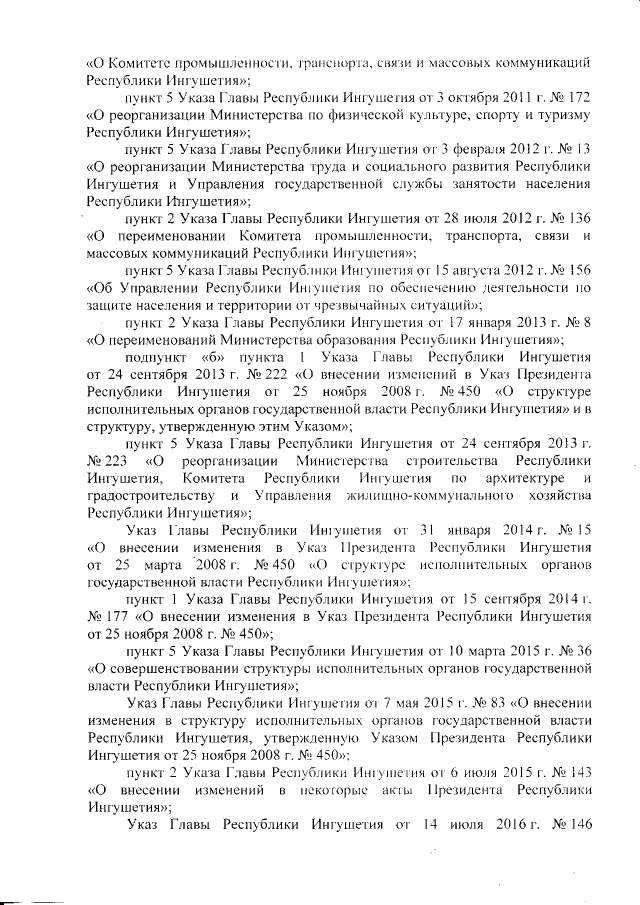 «О Комитете промышленности, транспорта, связи и массовых коммуникаций Республики Ингушетия»;

пункт 5 Указа Главы Республики Ингушетия от 3 октября 2011 г. № 172 «О реорганизации Министерства по физической культуре, спорту и туризму Республики Ингушетия»;

пункт 5 Указа Главы Республики Ингушетия от 3 февраля 2012 г. № 13 «О реорганизации Министерства труда и социального развития Республики Ингушетия и Управления государственной службы занятости населения Республики Ингушетия»;

пункт 2 Указа Главы Республики Ингушетия от 28 июля 2012 г. № 136 «О переименовании Комитета промышленности, транспорта, связи и массовых коммуникаций Республики Ингушетия»;

пункт 5 Указа Главы Республики Ингушетия от 15 августа 2012 г. № 156 «Об Управлении Республики Ингушетия по обеспечению деятельности по защите населения и территории от чрезвычайных ситуаций»;

пункт 2 Указа Главы Республики Ингушетия от 17 января 2013 г. № 8 «О переименований Министерства образования Республики Ингушетия»;

подпункт «б» пункта 1 Указа Главы Республики Ингушетия от 24 сентября 2013 г. № 222 «О внесении изменений в Указ Президента Республики Ингушетия от 25 ноября 2008 г. № 450 «О структуре исполнительных органов государственной власти Республики Ингушетия» и в структуру, утвержденную этим Указом»;

пункт 5 Указа Главы Республики Ингушетия от 24 сентября 2013 г. № 223 «О реорганизации Министерства строительства Республики Ингушетия, Комитета Республики Ингушетия по архитектуре и градостроительству и Управления жилищно-коммунального хозяйства Республики Ингушетия»;

Указ Главы Республики Ингушетия от 31 января 2014 г. № 15 «О внесении изменения в Указ Президента Республики Ингушетия от 25 марта 2008 г. № 450 «О структуре исполнительных органов государственной власти Республики Ингушетия»;

пункт 1 Указа Главы Республики Ингушетия от 15 сентября 2014 г. № 177 «О внесении изменения в Указ Президента Республики Ингушетия от 25 ноября 2008 г. № 450»;

пункт 5 Указа Главы Республики Ингушетия от 10 марта 2015 г. № 36 «О совершенствовании структуры исполнительных органов государственной власти Республики Ингушетия»;

Указ Главы Республики Ингушетия от 7 мая 2015 г. № 83 «О внесении изменения в структуру исполнительных органов государственной власти Республики Ингушетия, утвержденную Указом Президента Республики Ингушетия от 25 ноября 2008 г. № 450»;

пункт 2 Указа Главы Республики Ингушетия от 6 июля 2015 г. № 143 «О внесении изменений в некоторые акты Президента Республики Ингушетия»;

Указ Главы Республики Ингушетия от 14 июля 2016 г. № 146